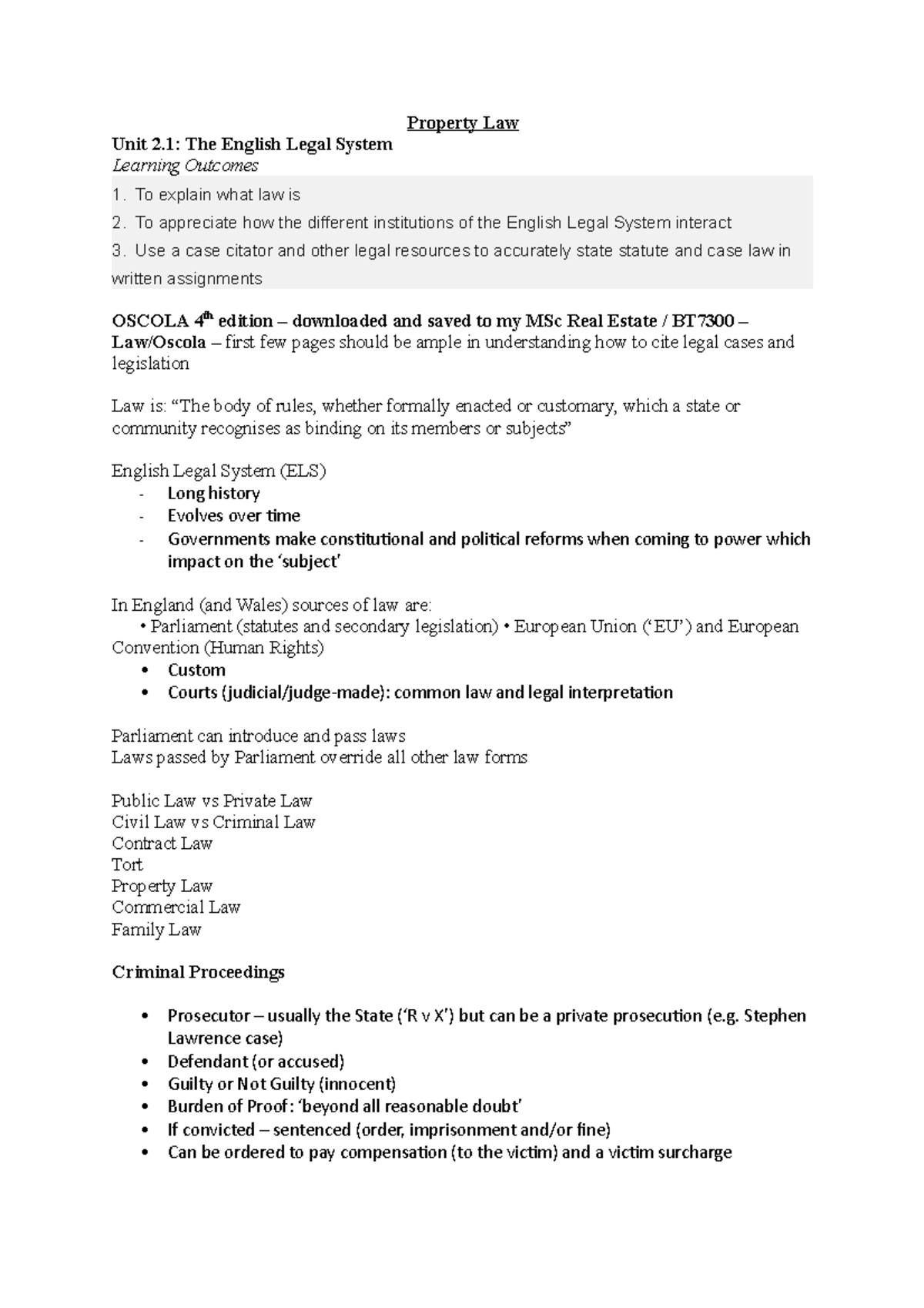 Property Law

Unit 2.1: The English Legal System

Learning Outcomes

1. To explain what law is
2. To appreciate how the different institutions of the English Legal System interact
3. Use a case citator and other legal resources to accurately state statute and case law in written assignments

OSCOLA 4th edition – downloaded and saved to my MSc Real Estate / BT7300 – Law/Oscola – first few pages should be ample in understanding how to cite legal cases and legislation

Law is: "The body of rules, whether formally enacted or customary, which a state or community recognises as binding on its members or subjects"

English Legal System (ELS)
- Long history
- Evolves over time
- Governments make constitutional and political reforms when coming to power which impact on the 'subject'

In England (and Wales) sources of law are:
• Parliament (statutes and secondary legislation) • European Union ('EU') and European Convention (Human Rights)
• Custom
• Courts (judicial/judge-made): common law and legal interpretation

Parliament can introduce and pass laws
Laws passed by Parliament override all other law forms

Public Law vs Private Law
Civil Law vs Criminal Law
Contract Law
Tort
Property Law
Commercial Law
Family Law

Criminal Proceedings

• Prosecutor – usually the State ('R v X') but can be a private prosecution (e.g. Stephen Lawrence case)
• Defendant (or accused)
• Guilty or Not Guilty (innocent)
• Burden of Proof: 'beyond all reasonable doubt'
• If convicted – sentenced (order, imprisonment and/or fine)
• Can be ordered to pay compensation (to the victim) and a victim surcharge